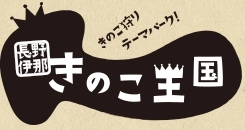 きのこ狩り
テーマパーク!

長野
伊那

きのこ王国